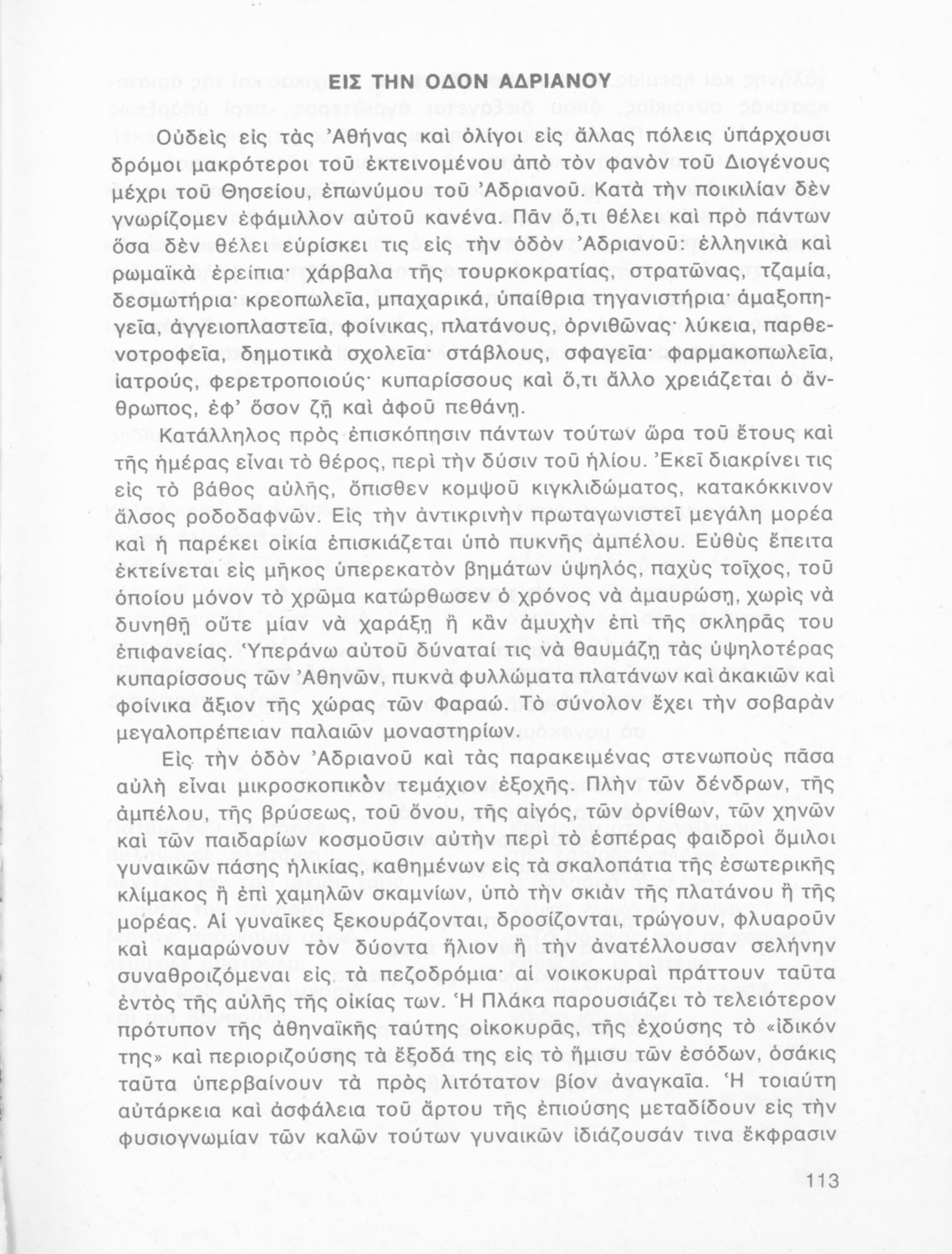 ΕΙΣ ΤΗΝ ΟΔΟΝ ΑΔΡΙΑΝΟΥ

Οὐδεὶς εἰς τὰς Ἀθήνας καὶ ὀλίγοι εἰς ἄλλας πόλεις ὑπάρχουσι δρόμοι μακρότεροι τοῦ ἐκτεινομένου ἀπὸ τὸν φανὸν τοῦ Διογένους μέχρι τοῦ Θησείου, ἐπωνύμου τοῦ Ἀδριανοῦ. Κατὰ τὴν ποικιλίαν δὲν γνωρίζομεν ἐφάμιλλον αὐτοῦ κανένα. Πᾶν ὅ,τι θέλει καὶ πρὸ πάντων ὅσα δὲν θέλει εὑρίσκει τις εἰς τὴν ὁδὸν Ἀδριανοῦ: ἑλληνικὰ καὶ ρωμαϊκὰ ἐρείπια· χάρβαλα τῆς τουρκοκρατίας, στρατῶνας, τζαμία, δεσμωτήρια· κρεοπωλεῖα, μπαχαρικά, ὑπαίθρια τηγανιστήρια· ἁμαξοπηγεῖα, ἀγγειοπλαστεῖα, φοίνικας, πλατάνους, ὀρνιθῶνας· λύκεια, παρθενοτροφεῖα, δημοτικὰ σχολεῖα· στάβλους, σφαγεῖα· φαρμακοπωλεῖα, ἰατρούς, φερετροποιούς· κυπαρίσσους καὶ ὅ,τι ἄλλο χρειάζεται ὁ ἄνθρωπος, ἐφ' ὅσον ζῇ καὶ ἀφοῦ πεθάνῃ.

Κατάλληλος πρὸς ἐπισκόπησιν πάντων τούτων ὥρα τοῦ ἔτους καὶ τῆς ἡμέρας εἶναι τὸ θέρος, περὶ τὴν δύσιν τοῦ ἡλίου. Ἐκεῖ διακρίνει τις εἰς τὸ βάθος αὐλῆς, ὄπισθεν κομψοῦ κιγκλιδώματος, κατακόκκινον ἄλσος ροδοδαφνῶν. Εἰς τὴν ἀντικρινὴν πρωταγωνιστεῖ μεγάλη μορέα καὶ ἡ παρέκει οἰκία ἐπισκιάζεται ὑπὸ πυκνῆς ἀμπέλου. Εὐθὺς ἔπειτα ἐκτείνεται εἰς μῆκος ὑπερεκατὸν βημάτων ὑψηλός, παχὺς τοῖχος, τοῦ ὁποίου μόνον τὸ χρῶμα κατώρθωσεν ὁ χρόνος νὰ ἀμαυρώσῃ, χωρὶς νὰ δυνηθῇ οὔτε μίαν νὰ χαράξῃ ἢ κἂν ἀμυχὴν ἐπὶ τῆς σκληρᾶς του ἐπιφανείας. Ὑπεράνω αὐτοῦ δύναταί τις νὰ θαυμάζῃ τὰς ὑψηλοτέρας κυπαρίσσους τῶν Ἀθηνῶν, πυκνὰ φυλλώματα πλατάνων καὶ ἀκακιῶν καὶ φοίνικα ἄξιον τῆς χώρας τῶν Φαραώ. Τὸ σύνολον ἔχει τὴν σοβαρὰν μεγαλοπρέπειαν παλαιῶν μοναστηρίων.

Εἰς τὴν ὁδὸν Ἀδριανοῦ καὶ τὰς παρακειμένας στενωποὺς πᾶσα αὐλὴ εἶναι μικροσκοπικὸν τεμάχιον ἐξοχῆς. Πλὴν τῶν δένδρων, τῆς ἀμπέλου, τῆς βρύσεως, τοῦ ὄνου, τῆς αἰγός, τῶν ὀρνίθων, τῶν χηνῶν καὶ τῶν παιδαρίων κοσμοῦσιν αὐτὴν περὶ τὸ ἑσπέρας φαιδροὶ ὅμιλοι γυναικῶν πάσης ἡλικίας, καθημένων εἰς τὰ σκαλοπάτια τῆς ἐσωτερικῆς κλίμακος ἢ ἐπὶ χαμηλῶν σκαμνίων, ὑπὸ τὴν σκιὰν τῆς πλατάνου ἢ τῆς μορέας. Αἱ γυναῖκες ξεκουράζονται, δροσίζονται, τρώγουν, φλυαροῦν καὶ καμαρώνουν τὸν δύοντα ἥλιον ἢ τὴν ἀνατέλλουσαν σελήνην συναθροιζόμεναι εἰς τὰ πεζοδρόμια· αἱ νοικοκυραὶ πράττουν ταῦτα ἐντὸς τῆς αὐλῆς τῆς οἰκίας των. Ἡ Πλάκα παρουσιάζει τὸ τελειότερον πρότυπον τῆς ἀθηναϊκῆς ταύτης οἰκοκυρᾶς, τῆς ἐχούσης τὸ «ἰδικόν της» καὶ περιοριζούσης τὰ ἔξοδά της εἰς τὸ ἥμισυ τῶν ἐσόδων, ὁσάκις ταῦτα ὑπερβαίνουν τὰ πρὸς λιτότατον βίον ἀναγκαῖα. Ἡ τοιαύτη αὐτάρκεια καὶ ἀσφάλεια τοῦ ἄρτου τῆς ἐπιούσης μεταδίδουν εἰς τὴν φυσιογνωμίαν τῶν καλῶν τούτων γυναικῶν ἰδιάζουσάν τινα ἔκφρασιν

113